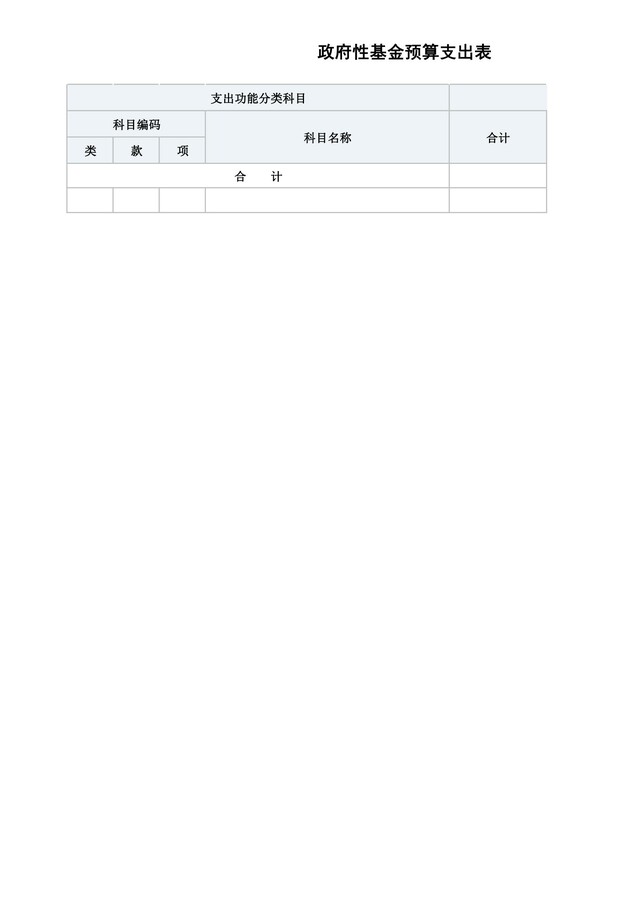 政府性基金预算支出表

| 支出功能分类科目 | | | | |
|---|---|---|---|---|
| 科目编码 | | | 科目名称 | 合计 |
| 类 | 款 | 项 | | |
| 合　计 | | | | |
| | | | | |